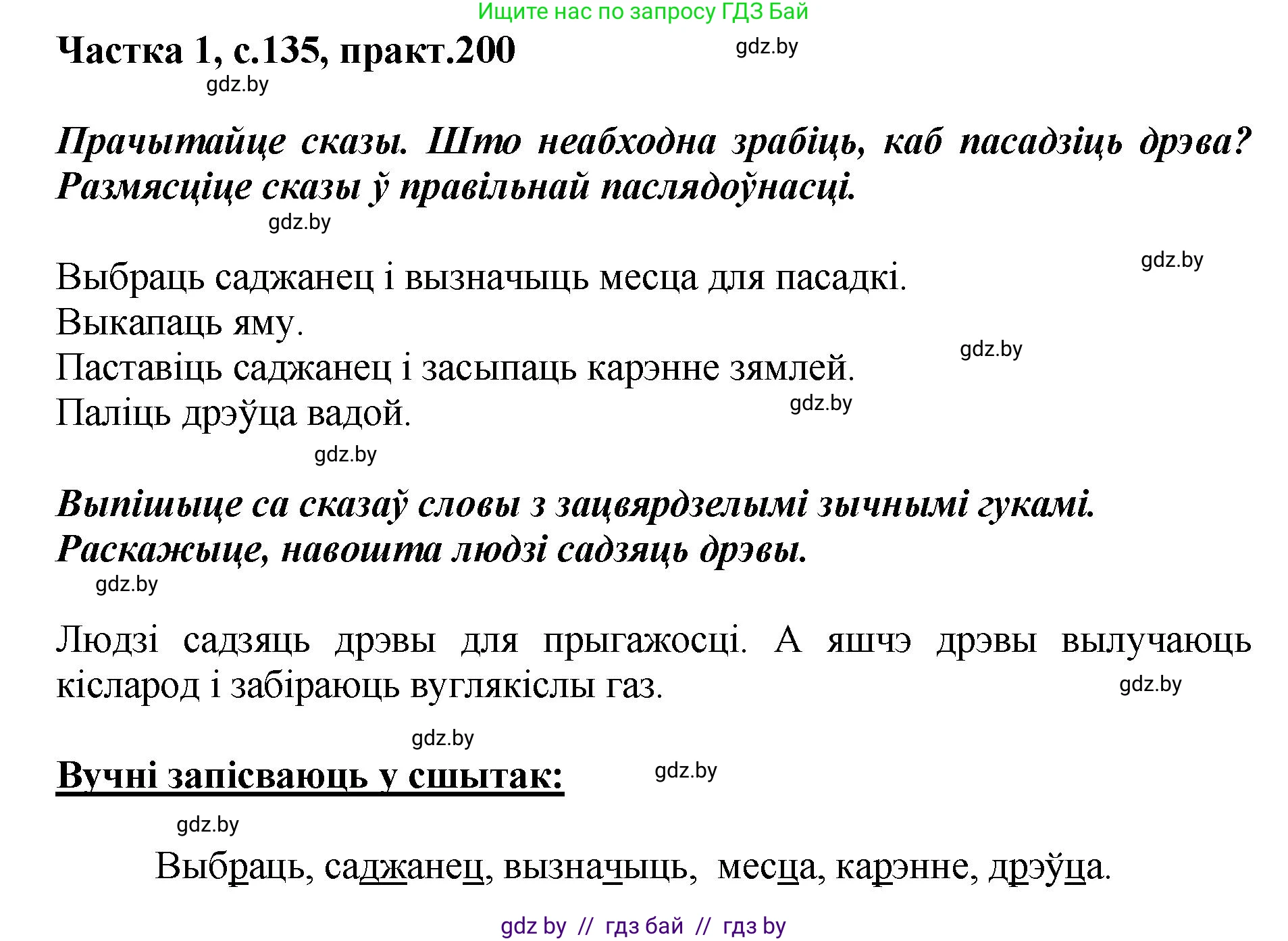 Ищите нас по запросу ГДЗ Бай

Частка 1, с.135, практ.200

gdz.by

gdz.by

Прачытайце сказы. Што неабходна зрабіць, каб пасадзіць дрэва? Размясціце сказы ў правільнай паслядоўнасці.

gdz.by

gdz.by

Выбраць саджанец і вызначыць месца для пасадкі.
Выкапаць яму.
Паставіць саджанец і засыпаць карэнне зямлей.
Паліць дрэўца вадой.

gdz.by

gdz.by

gdz.by

Выпішыце са сказаў словы з зацвярдзелымі зычнымі гукамі. Раскажыце, навошта людзі садзяць дрэвы.

gdz.by

Людзі садзяць дрэвы для прыгажосці. А яшчэ дрэвы вылучаюць кісларод і забіраюць вуглякіслы газ.

gdz.by

gdz.by

Вучні запісваюць у сшытак:

gdz.by

gdz.by

Выбраць, саджанец, вызначыць, месца, карэнне, дрэўца.

gdz by // гдз бай // гдз by